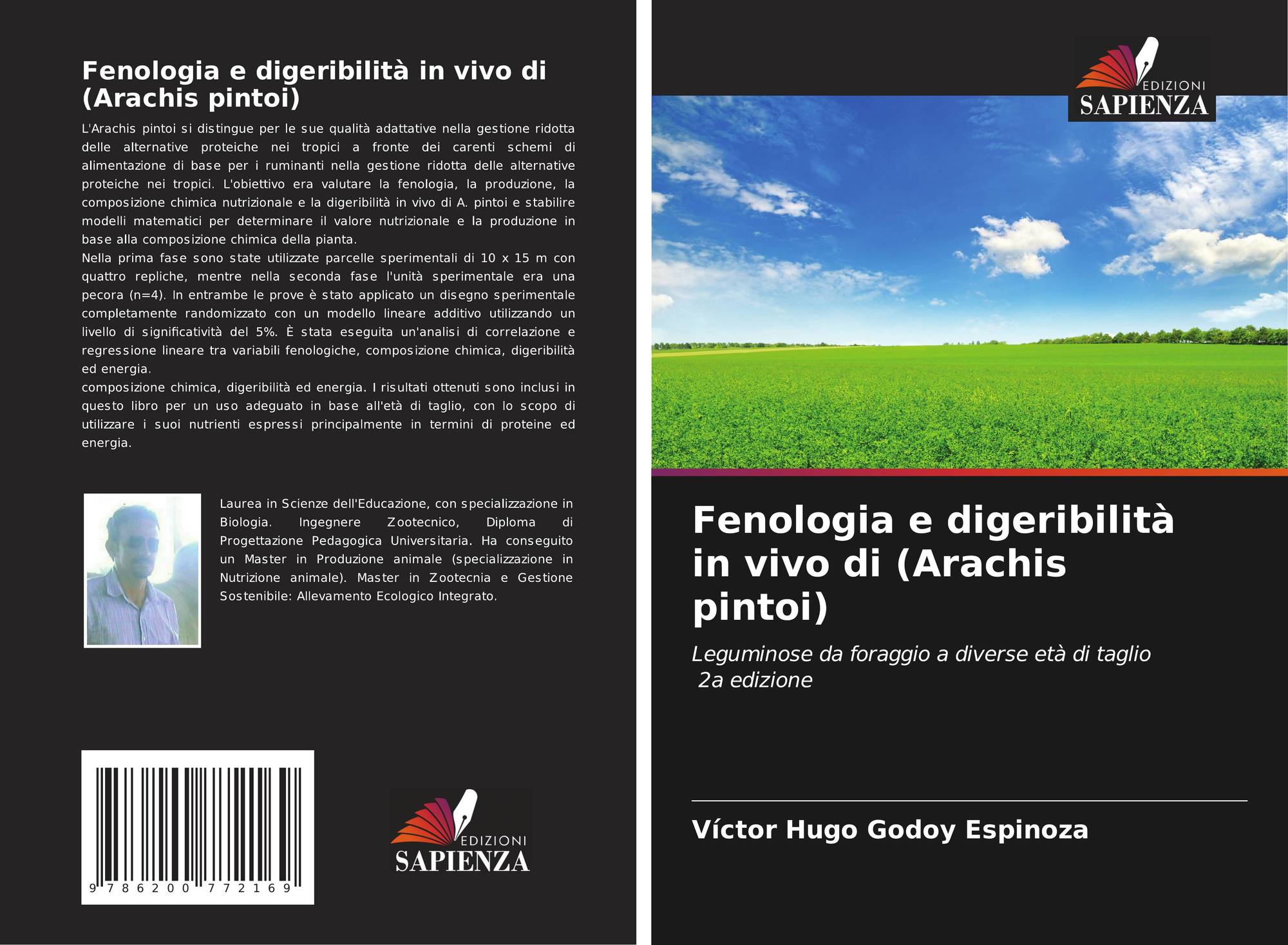 Fenologia e digeribilità in vivo di (Arachis pintoi)

L'Arachis pintoi si distingue per le sue qualità adattative nella gestione ridotta delle alternative proteiche nei tropici a fronte dei carenti schemi di alimentazione di base per i ruminanti nella gestione ridotta delle alternative proteiche nei tropici. L'obiettivo era valutare la fenologia, la produzione, la composizione chimica nutrizionale e la digeribilità in vivo di A. pintoi e stabilire modelli matematici per determinare il valore nutrizionale e la produzione in base alla composizione chimica della pianta.

Nella prima fase sono state utilizzate parcelle sperimentali di 10 x 15 m con quattro repliche, mentre nella seconda fase l'unità sperimentale era una pecora (n=4). In entrambe le prove è stato applicato un disegno sperimentale completamente randomizzato con un modello lineare additivo utilizzando un livello di significatività del 5%. È stata eseguita un'analisi di correlazione e regressione lineare tra variabili fenologiche, composizione chimica, digeribilità ed energia.

composizione chimica, digeribilità ed energia. I risultati ottenuti sono inclusi in questo libro per un uso adeguato in base all'età di taglio, con lo scopo di utilizzare i suoi nutrienti espressi principalmente in termini di proteine ed energia.

Laurea in Scienze dell'Educazione, con specializzazione in Biologia. Ingegnere Zootecnico, Diploma di Progettazione Pedagogica Universitaria. Ha conseguito un Master in Produzione animale (specializzazione in Nutrizione animale). Master in Zootecnia e Gestione Sostenibile: Allevamento Ecologico Integrato.

9 786200 772169

EDIZIONI
SAPIENZA

EDIZIONI
SAPIENZA

Fenologia e digeribilità in vivo di (Arachis pintoi)

Leguminose da foraggio a diverse età di taglio
2a edizione

Víctor Hugo Godoy Espinoza